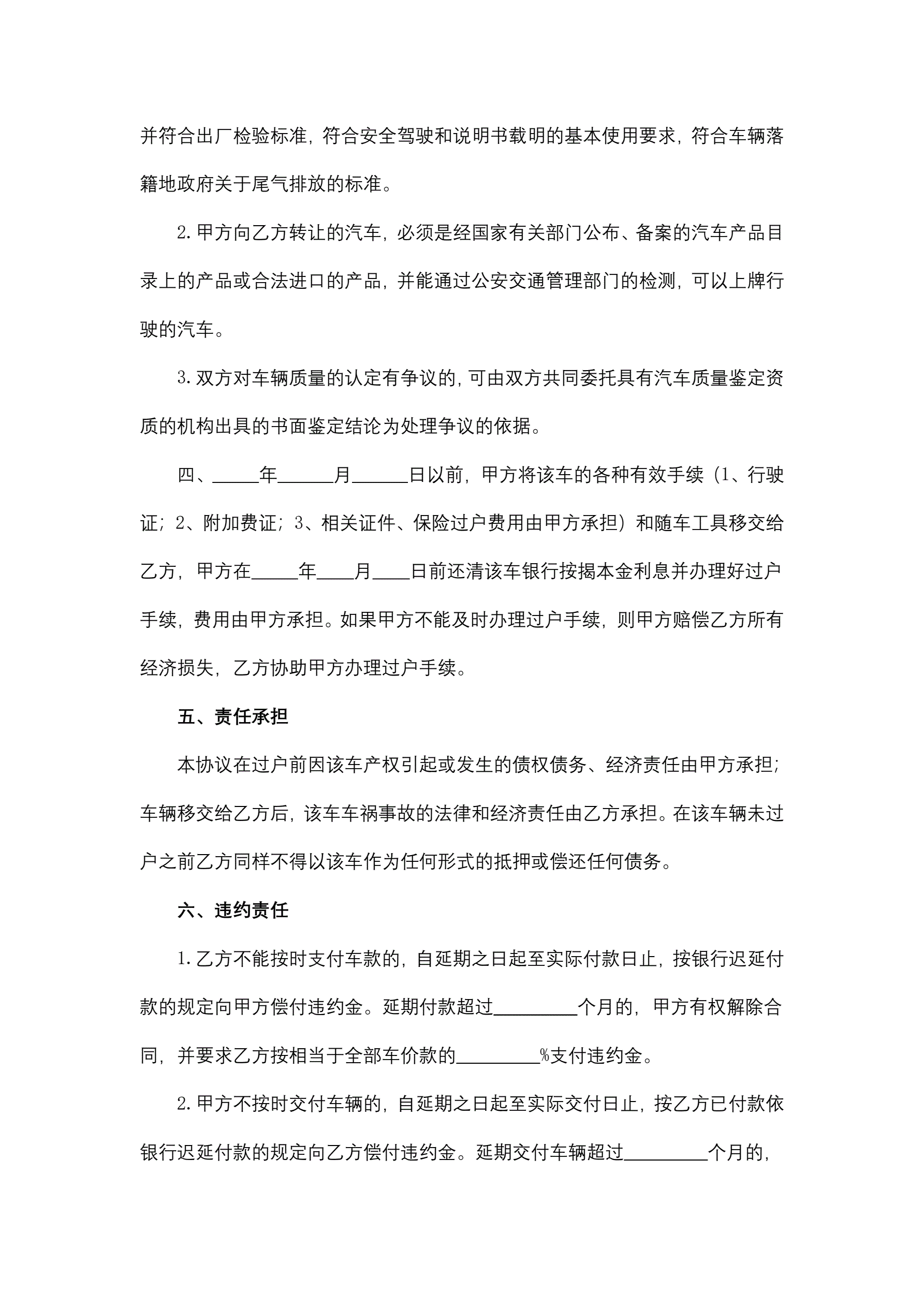 并符合出厂检验标准，符合安全驾驶和说明书载明的基本使用要求，符合车辆落籍地政府关于尾气排放的标准。

2.甲方向乙方转让的汽车，必须是经国家有关部门公布、备案的汽车产品目录上的产品或合法进口的产品，并能通过公安交通管理部门的检测，可以上牌行驶的汽车。

3.双方对车辆质量的认定有争议的，可由双方共同委托具有汽车质量鉴定资质的机构出具的书面鉴定结论为处理争议的依据。

四、_____年______月______日以前，甲方将该车的各种有效手续（1、行驶证；2、附加费证；3、相关证件、保险过户费用由甲方承担）和随车工具移交给乙方，甲方在_____年____月____日前还清该车银行按揭本金利息并办理好过户手续，费用由甲方承担。如果甲方不能及时办理过户手续，则甲方赔偿乙方所有经济损失，乙方协助甲方办理过户手续。

五、责任承担

本协议在过户前因该车产权引起或发生的债权债务、经济责任由甲方承担；车辆移交给乙方后，该车车祸事故的法律和经济责任由乙方承担。在该车辆未过户之前乙方同样不得以该车作为任何形式的抵押或偿还任何债务。

六、违约责任

1.乙方不能按时支付车款的，自延期之日起至实际付款日止，按银行迟延付款的规定向甲方偿付违约金。延期付款超过_________个月的，甲方有权解除合同，并要求乙方按相当于全部车价款的_________%支付违约金。

2.甲方不按时交付车辆的，自延期之日起至实际交付日止，按乙方已付款依银行迟延付款的规定向乙方偿付违约金。延期交付车辆超过_________个月的，